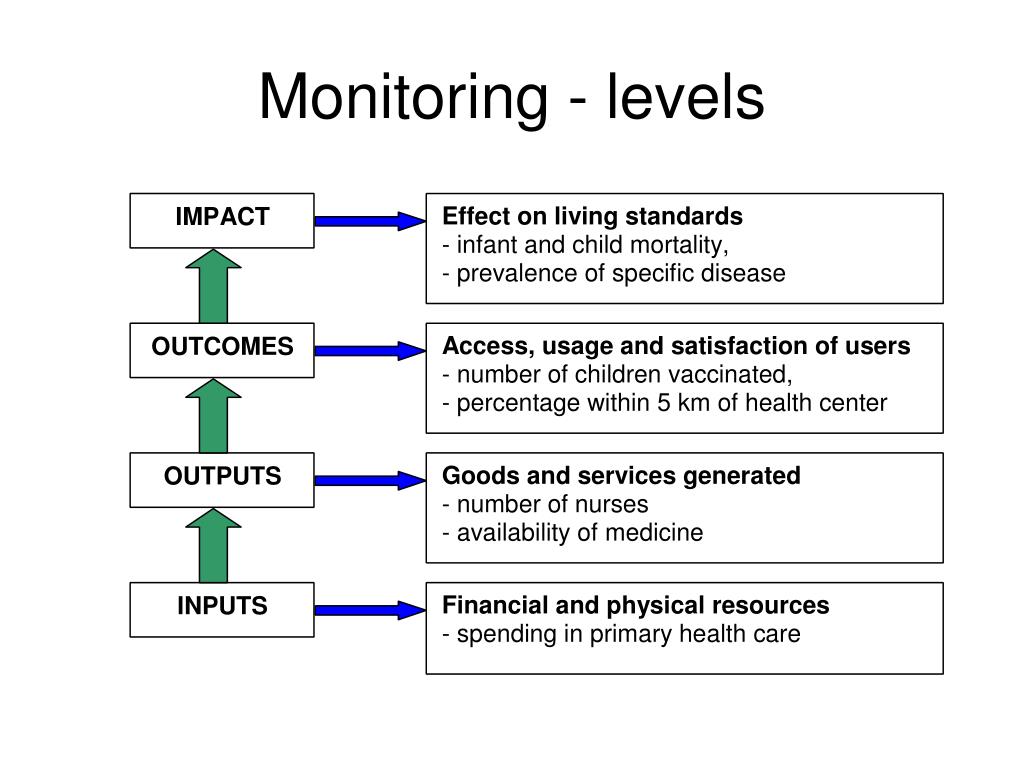 Monitoring - levels

IMPACT

Effect on living standards
- infant and child mortality,
- prevalence of specific disease

OUTCOMES

Access, usage and satisfaction of users
- number of children vaccinated,
- percentage within 5 km of health center

OUTPUTS

Goods and services generated
- number of nurses
- availability of medicine

INPUTS

Financial and physical resources
- spending in primary health care